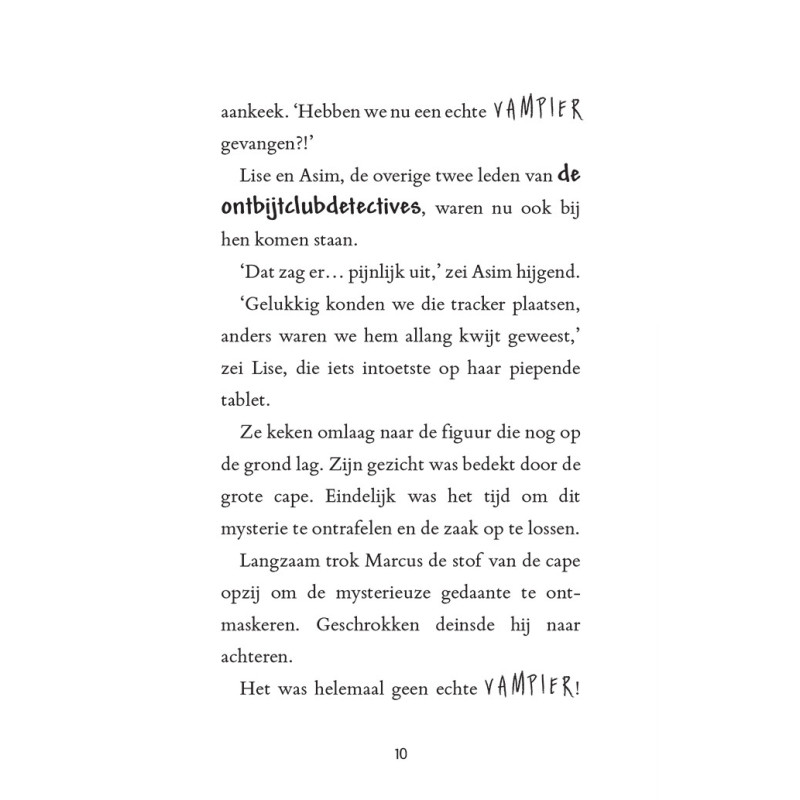 aankeek. 'Hebben we nu een echte VAMPIER gevangen?!'

Lise en Asim, de overige twee leden van de ontbijtclubdetectives, waren nu ook bij hen komen staan.

'Dat zag er… pijnlijk uit,' zei Asim hijgend.

'Gelukkig konden we die tracker plaatsen, anders waren we hem allang kwijt geweest,' zei Lise, die iets intoetste op haar piepende tablet.

Ze keken omlaag naar de figuur die nog op de grond lag. Zijn gezicht was bedekt door de grote cape. Eindelijk was het tijd om dit mysterie te ontrafelen en de zaak op te lossen.

Langzaam trok Marcus de stof van de cape opzij om de mysterieuze gedaante te ontmaskeren. Geschrokken deinsde hij naar achteren.

Het was helemaal geen echte VAMPIER!

10